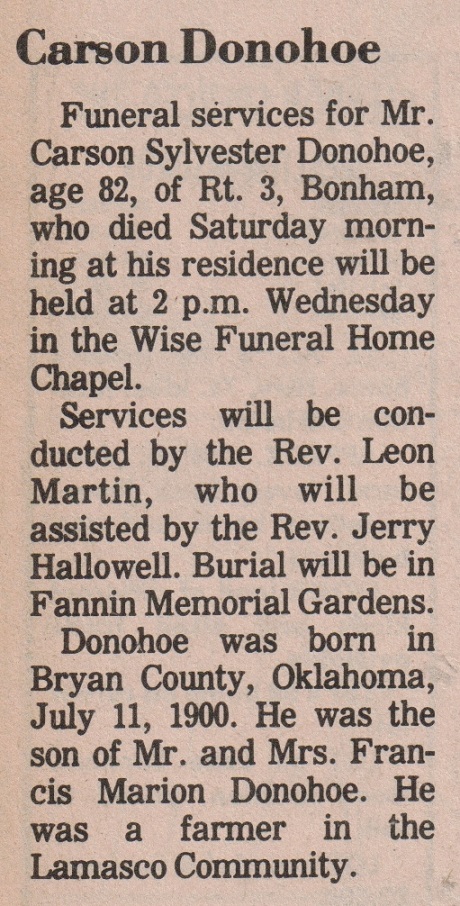 Carson Donohoe

Funeral services for Mr. Carson Sylvester Donohoe, age 82, of Rt. 3, Bonham, who died Saturday morning at his residence will be held at 2 p.m. Wednesday in the Wise Funeral Home Chapel.

Services will be conducted by the Rev. Leon Martin, who will be assisted by the Rev. Jerry Hallowell. Burial will be in Fannin Memorial Gardens.

Donohoe was born in Bryan County, Oklahoma, July 11, 1900. He was the son of Mr. and Mrs. Francis Marion Donohoe. He was a farmer in the Lamasco Community.